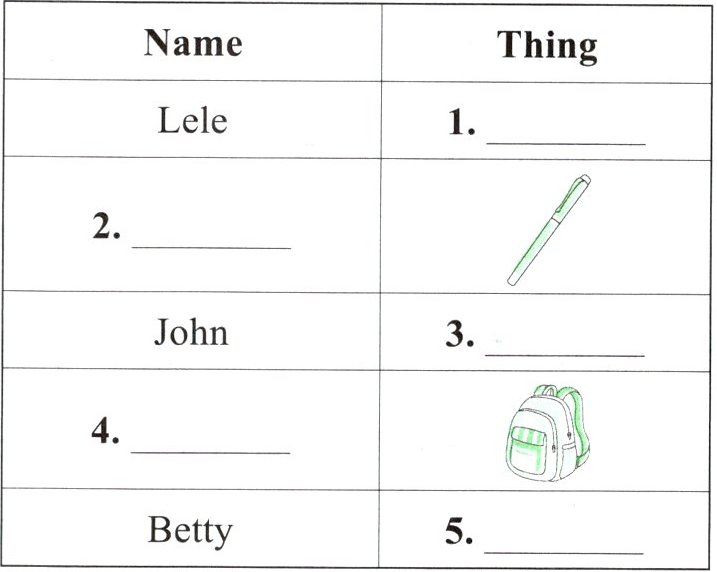 | Name | Thing |
|---|---|
| Lele | 1. ____ |
| 2. ____ | |
| John | 3. ____ |
| 4. ____ | |
| Betty | 5. ____ |